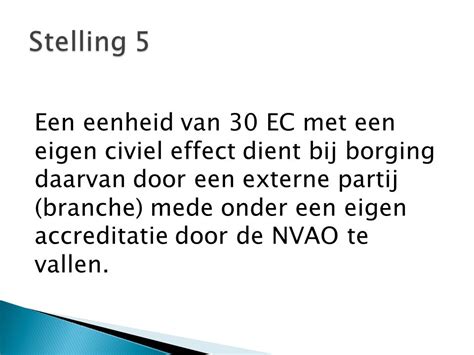 Stelling 5

Een eenheid van 30 EC met een eigen civiel effect dient bij borging daarvan door een externe partij (branche) mede onder een eigen accreditatie door de NVAO te vallen.